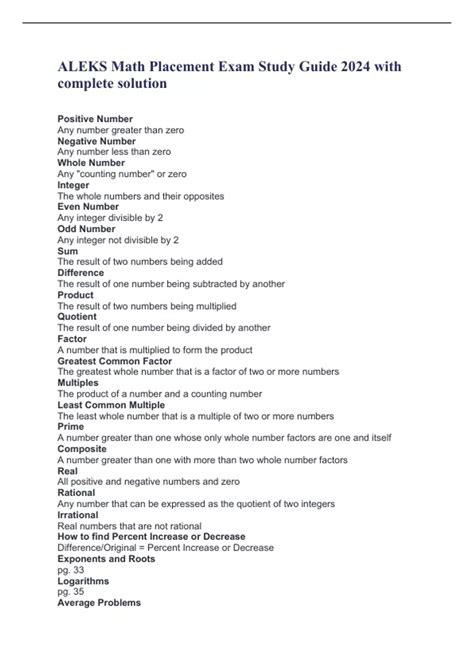 ALEKS Math Placement Exam Study Guide 2024 with complete solution

Positive Number
Any number greater than zero
Negative Number
Any number less than zero
Whole Number
Any "counting number" or zero
Integer
The whole numbers and their opposites
Even Number
Any integer divisible by 2
Odd Number
Any integer not divisible by 2
Sum
The result of two numbers being added
Difference
The result of one number being subtracted by another
Product
The result of two numbers being multiplied
Quotient
The result of one number being divided by another
Factor
A number that is multiplied to form the product
Greatest Common Factor
The greatest whole number that is a factor of two or more numbers
Multiples
The product of a number and a counting number
Least Common Multiple
The least whole number that is a multiple of two or more numbers
Prime
A number greater than one whose only whole number factors are one and itself
Composite
A number greater than one with more than two whole number factors
Real
All positive and negative numbers and zero
Rational
Any number that can be expressed as the quotient of two integers
Irrational
Real numbers that are not rational
How to find Percent Increase or Decrease
Difference/Original = Percent Increase or Decrease
Exponents and Roots
pg. 33
Logarithms
pg. 35
Average Problems